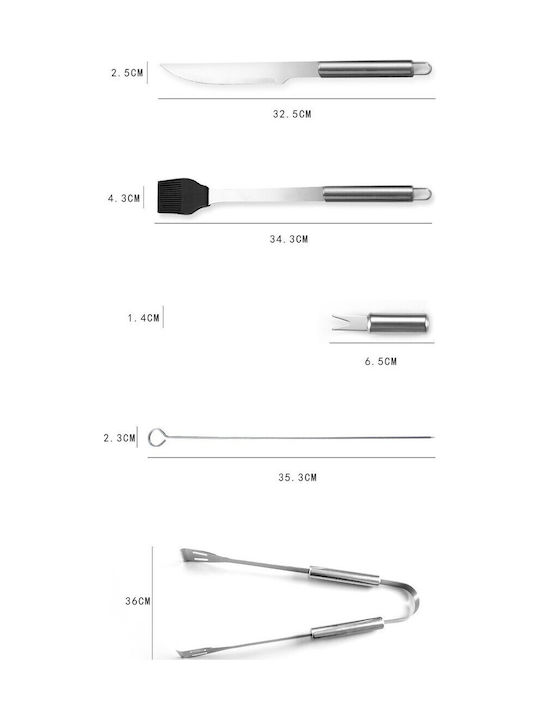 2.5CM
32.5CM
4.3CM
34.3CM
1.4CM
6.5CM
2.3CM
35.3CM
36CM